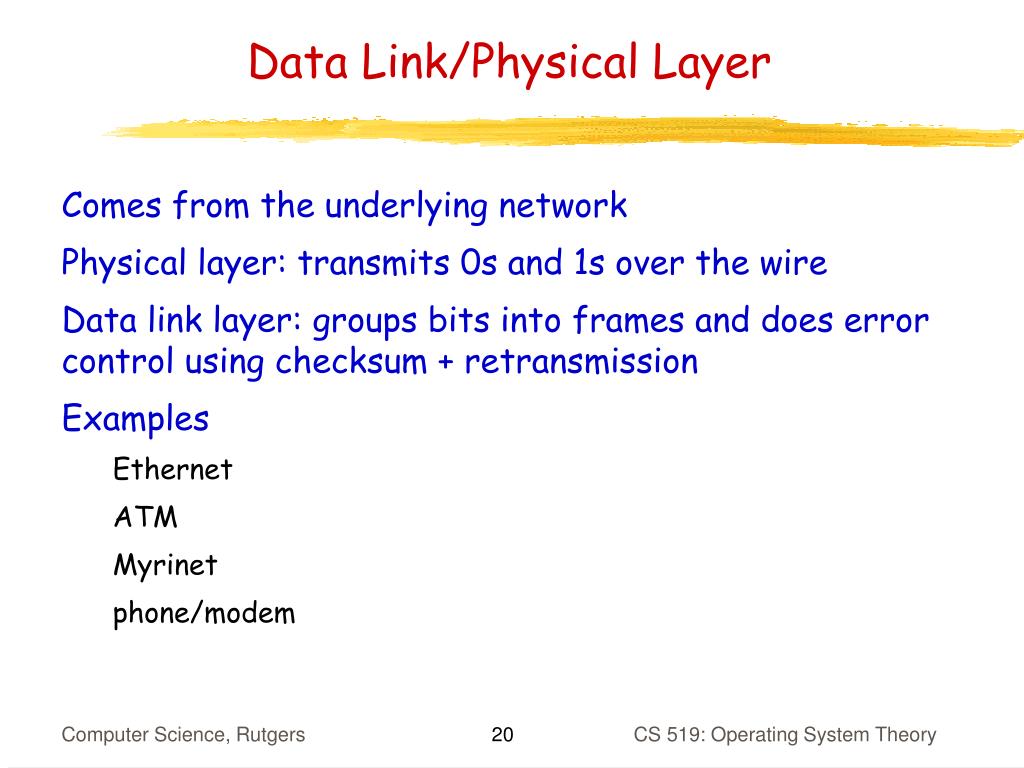 Data Link/Physical Layer

Comes from the underlying network

Physical layer: transmits 0s and 1s over the wire

Data link layer: groups bits into frames and does error control using checksum + retransmission

Examples

Ethernet

ATM

Myrinet

phone/modem

Computer Science, Rutgers

20

CS 519: Operating System Theory